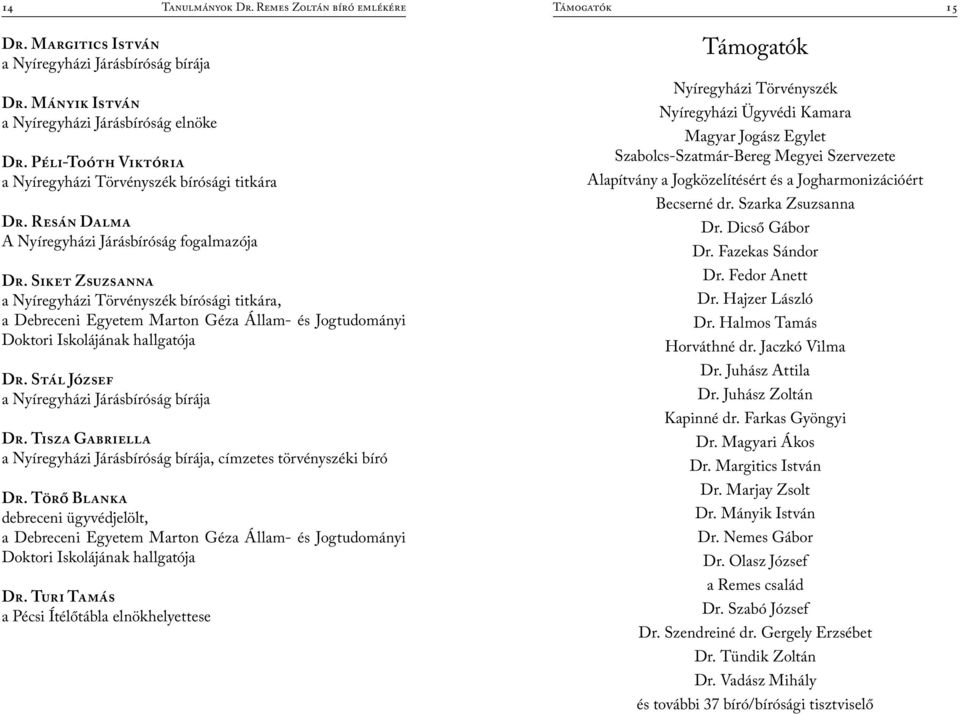 14 Tanulmányok Dr. Remes Zoltán bíró emlékére

Dr. Margitics István
a Nyíregyházi Járásbíróság bírája

Dr. Mányik István
a Nyíregyházi Járásbíróság elnöke

Dr. Péli-Toóth Viktória
a Nyíregyházi Törvényszék bírósági titkára

Dr. Resán Dalma
A Nyíregyházi Járásbíróság fogalmazója

Dr. Siket Zsuzsanna
a Nyíregyházi Törvényszék bírósági titkára, a Debreceni Egyetem Marton Géza Állam- és Jogtudományi Doktori Iskolájának hallgatója

Dr. Stál József
a Nyíregyházi Járásbíróság bírája

Dr. Tisza Gabriella
a Nyíregyházi Járásbíróság bírája, címzetes törvényszéki bíró

Dr. Törő Blanka
debreceni ügyvédjelölt, a Debreceni Egyetem Marton Géza Állam- és Jogtudományi Doktori Iskolájának hallgatója

Dr. Turi Tamás
a Pécsi Ítélőtábla elnökhelyettese

Támogatók 15

Támogatók

Nyíregyházi Törvényszék
Nyíregyházi Ügyvédi Kamara
Magyar Jogász Egylet
Szabolcs-Szatmár-Bereg Megyei Szervezete
Alapítvány a Jogközelítésért és a Jogharmonizációért
Becserné dr. Szarka Zsuzsanna
Dr. Dicső Gábor
Dr. Fazekas Sándor
Dr. Fedor Anett
Dr. Hajzer László
Dr. Halmos Tamás
Horváthné dr. Jaczkó Vilma
Dr. Juhász Attila
Dr. Juhász Zoltán
Kapinné dr. Farkas Gyöngyi
Dr. Magyari Ákos
Dr. Margitics István
Dr. Marjay Zsolt
Dr. Mányik István
Dr. Nemes Gábor
Dr. Olasz József
a Remes család
Dr. Szabó József
Dr. Szendreiné dr. Gergely Erzsébet
Dr. Tündik Zoltán
Dr. Vadász Mihály
és további 37 bíró/bírósági tisztviselő